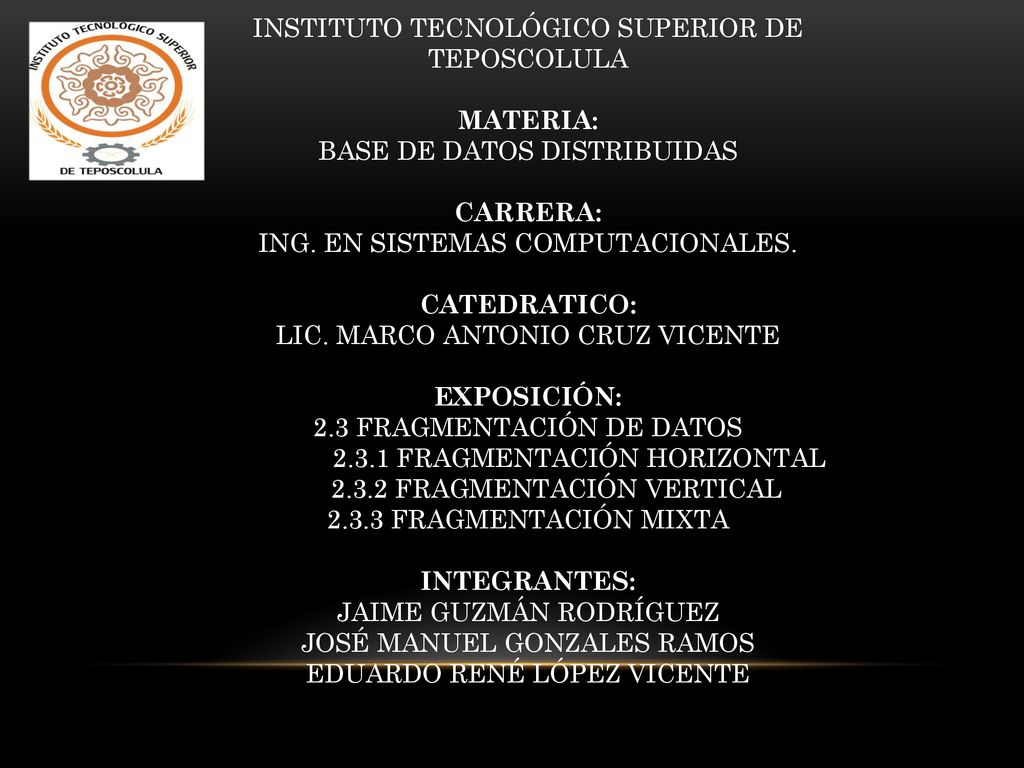 INSTITUTO TECNOLÓGICO SUPERIOR
DE TEPOSCOLULA

INSTITUTO TECNOLÓGICO SUPERIOR DE TEPOSCOLULA

MATERIA:
BASE DE DATOS DISTRIBUIDAS

CARRERA:
ING. EN SISTEMAS COMPUTACIONALES.

CATEDRATICO:
LIC. MARCO ANTONIO CRUZ VICENTE

EXPOSICIÓN:
2.3 FRAGMENTACIÓN DE DATOS
2.3.1 FRAGMENTACIÓN HORIZONTAL
2.3.2 FRAGMENTACIÓN VERTICAL
2.3.3 FRAGMENTACIÓN MIXTA

INTEGRANTES:
JAIME GUZMÁN RODRÍGUEZ
JOSÉ MANUEL GONZALES RAMOS
EDUARDO RENÉ LÓPEZ VICENTE